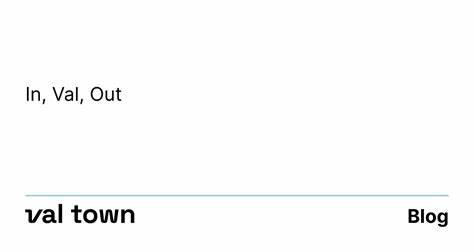 In, Val, Out

val town

Blog